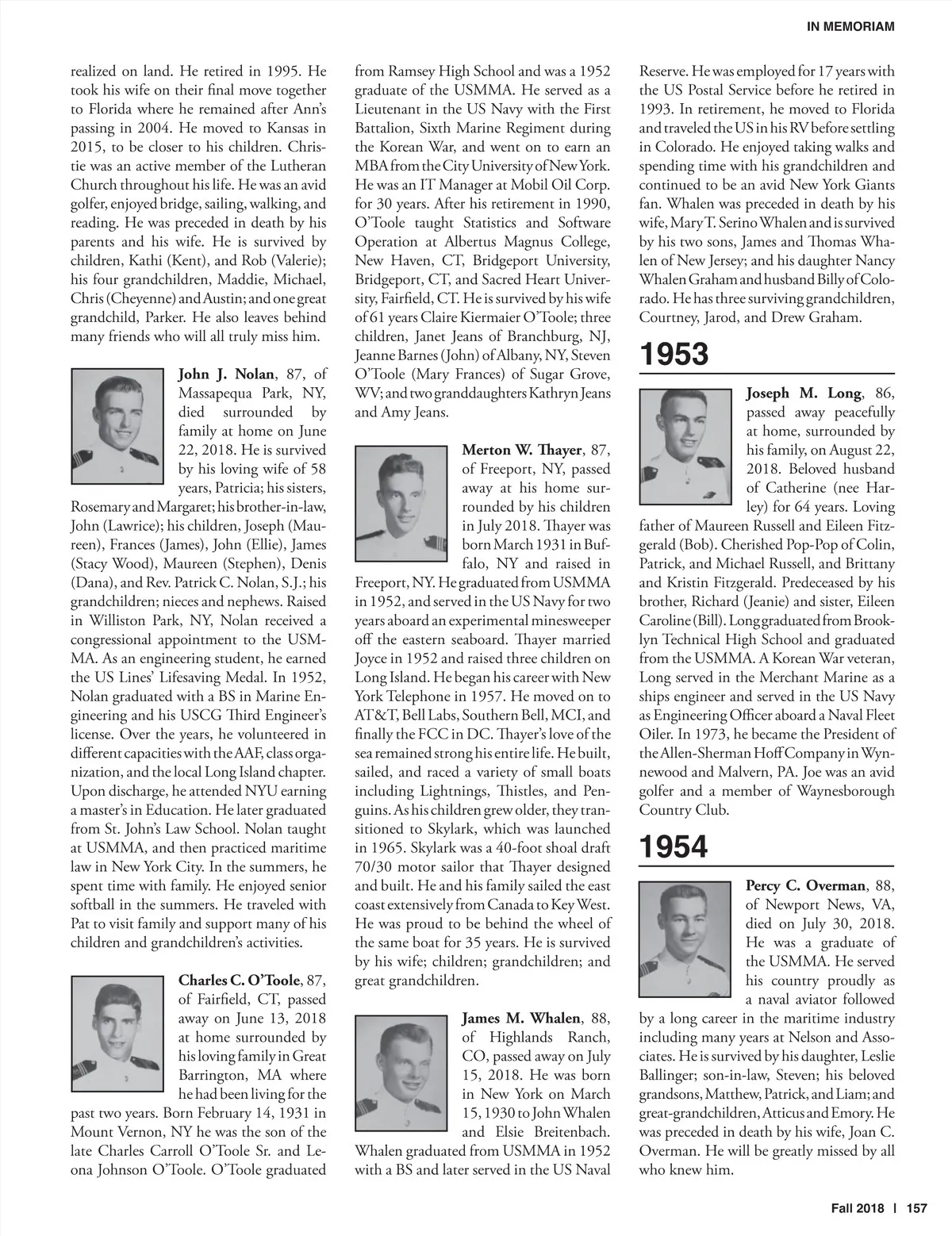 IN MEMORIAM

realized on land. He retired in 1995. He took his wife on their final move together to Florida where he remained after Ann's passing in 2004. He moved to Kansas in 2015, to be closer to his children. Christie was an active member of the Lutheran Church throughout his life. He was an avid golfer, enjoyed bridge, sailing, walking, and reading. He was preceded in death by his parents and his wife. He is survived by children, Kathi (Kent), and Rob (Valerie); his four grandchildren, Maddie, Michael, Chris (Cheyenne) and Austin; and one great grandchild, Parker. He also leaves behind many friends who will all truly miss him.

John J. Nolan, 87, of Massapequa Park, NY, died surrounded by family at home on June 22, 2018. He is survived by his loving wife of 58 years, Patricia; his sisters, Rosemary and Margaret; his brother-in-law, John (Lawrice); his children, Joseph (Maureen), Frances (James), John (Ellie), James (Stacy Wood), Maureen (Stephen), Denis (Dana), and Rev. Patrick C. Nolan, S.J.; his grandchildren; nieces and nephews. Raised in Williston Park, NY, Nolan received a congressional appointment to the USMMA. As an engineering student, he earned the US Lines' Lifesaving Medal. In 1952, Nolan graduated with a BS in Marine Engineering and his USCG Third Engineer's license. Over the years, he volunteered in different capacities with the AAF, class organization, and the local Long Island chapter. Upon discharge, he attended NYU earning a master's in Education. He later graduated from St. John's Law School. Nolan taught at USMMA, and then practiced maritime law in New York City. In the summers, he spent time with family. He enjoyed senior softball in the summers. He traveled with Pat to visit family and support many of his children and grandchildren's activities.

Charles C. O'Toole, 87, of Fairfield, CT, passed away on June 13, 2018 at home surrounded by his loving family in Great Barrington, MA where he had been living for the past two years. Born February 14, 1931 in Mount Vernon, NY he was the son of the late Charles Carroll O'Toole Sr. and Leona Johnson O'Toole. O'Toole graduated from Ramsey High School and was a 1952 graduate of the USMMA. He served as a Lieutenant in the US Navy with the First Battalion, Sixth Marine Regiment during the Korean War, and went on to earn an MBA from the City University of New York. He was an IT Manager at Mobil Oil Corp. for 30 years. After his retirement in 1990, O'Toole taught Statistics and Software Operation at Albertus Magnus College, New Haven, CT, Bridgeport University, Bridgeport, CT, and Sacred Heart University, Fairfield, CT. He is survived by his wife of 61 years Claire Kiermaier O'Toole; three children, Janet Jeans of Branchburg, NJ, Jeanne Barnes (John) of Albany, NY, Steven O'Toole (Mary Frances) of Sugar Grove, WV; and two granddaughters Kathryn Jeans and Amy Jeans.

Merton W. Thayer, 87, of Freeport, NY, passed away at his home surrounded by his children in July 2018. Thayer was born March 1931 in Buffalo, NY and raised in Freeport, NY. He graduated from USMMA in 1952, and served in the US Navy for two years aboard an experimental minesweeper off the eastern seaboard. Thayer married Joyce in 1952 and raised three children on Long Island. He began his career with New York Telephone in 1957. He moved on to AT&T, Bell Labs, Southern Bell, MCI, and finally the FCC in DC. Thayer's love of the sea remained strong his entire life. He built, sailed, and raced a variety of small boats including Lightnings, Thistles, and Penguins. As his children grew older, they transitioned to Skylark, which was launched in 1965. Skylark was a 40-foot shoal draft 70/30 motor sailor that Thayer designed and built. He and his family sailed the east coast extensively from Canada to Key West. He was proud to be behind the wheel of the same boat for 35 years. He is survived by his wife; children; grandchildren; and great grandchildren.

James M. Whalen, 88, of Highlands Ranch, CO, passed away on July 15, 2018. He was born in New York on March 15, 1930 to John Whalen and Elsie Breitenbach. Whalen graduated from USMMA in 1952 with a BS and later served in the US Naval Reserve. He was employed for 17 years with the US Postal Service before he retired in 1993. In retirement, he moved to Florida and traveled the US in his RV before settling in Colorado. He enjoyed taking walks and spending time with his grandchildren and continued to be an avid New York Giants fan. Whalen was preceded in death by his wife, Mary T. Serino Whalen and is survived by his two sons, James and Thomas Whalen of New Jersey; and his daughter Nancy Whalen Graham and husband Billy of Colorado. He has three surviving grandchildren, Courtney, Jarod, and Drew Graham.

1953

Joseph M. Long, 86, passed away peacefully at home, surrounded by his family, on August 22, 2018. Beloved husband of Catherine (nee Harley) for 64 years. Loving father of Maureen Russell and Eileen Fitzgerald (Bob). Cherished Pop-Pop of Colin, Patrick, and Michael Russell, and Brittany and Kristin Fitzgerald. Predeceased by his brother, Richard (Jeanie) and sister, Eileen Caroline (Bill). Long graduated from Brooklyn Technical High School and graduated from the USMMA. A Korean War veteran, Long served in the Merchant Marine as a ships engineer and served in the US Navy as Engineering Officer aboard a Naval Fleet Oiler. In 1973, he became the President of the Allen-Sherman Hoff Company in Wynnewood and Malvern, PA. Joe was an avid golfer and a member of Waynesborough Country Club.

1954

Percy C. Overman, 88, of Newport News, VA, died on July 30, 2018. He was a graduate of the USMMA. He served his country proudly as a naval aviator followed by a long career in the maritime industry including many years at Nelson and Associates. He is survived by his daughter, Leslie Ballinger; son-in-law, Steven; his beloved grandsons, Matthew, Patrick, and Liam; and great-grandchildren, Atticus and Emory. He was preceded in death by his wife, Joan C. Overman. He will be greatly missed by all who knew him.

Fall 2018 | 157